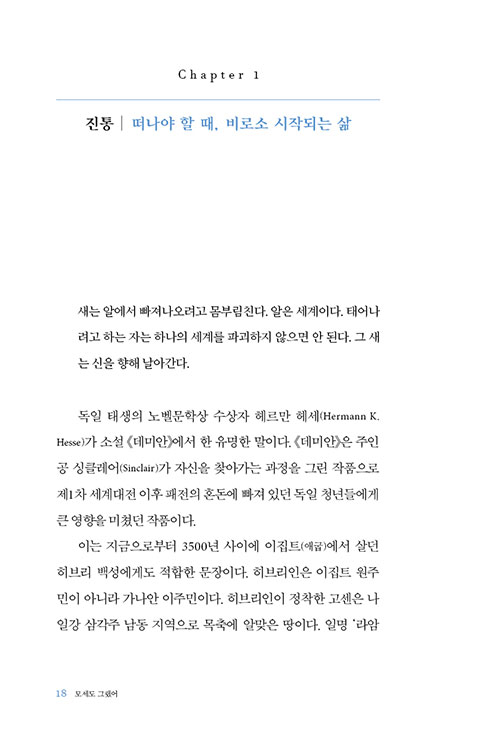 Chapter 1

진통 | 떠나야 할 때, 비로소 시작되는 삶

새는 알에서 빠져나오려고 몸부림친다. 알은 세계이다. 태어나려고 하는 자는 하나의 세계를 파괴하지 않으면 안 된다. 그 새는 신을 향해 날아간다.

독일 태생의 노벨문학상 수상자 헤르만 헤세(Hermann K. Hesse)가 소설 《데미안》에서 한 유명한 말이다. 《데미안》은 주인공 싱클레어(Sinclair)가 자신을 찾아가는 과정을 그린 작품으로 제1차 세계대전 이후 패전의 혼돈에 빠져 있던 독일 청년들에게 큰 영향을 미쳤던 작품이다.

이는 지금으로부터 3500년 사이에 이집트(애굽)에서 살던 히브리 백성에게도 적합한 문장이다. 히브리인은 이집트 원주민이 아니라 가나안 이주민이다. 히브리인이 정착한 고센은 나일강 삼각주 남동 지역으로 목축에 알맞은 땅이다. 일명 '라암

18 모세도 그랬어